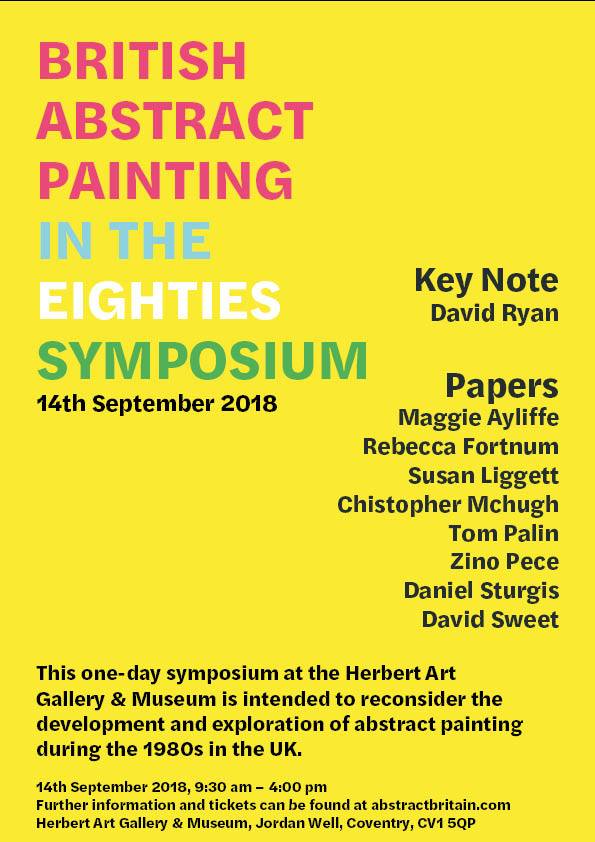 BRITISH ABSTRACT PAINTING IN THE EIGHTIES SYMPOSIUM

14th September 2018

Key Note
David Ryan

Papers
Maggie Ayliffe
Rebecca Fortnum
Susan Liggett
Chistopher Mchugh
Tom Palin
Zino Pece
Daniel Sturgis
David Sweet

This one-day symposium at the Herbert Art Gallery & Museum is intended to reconsider the development and exploration of abstract painting during the 1980s in the UK.

14th September 2018, 9:30 am – 4:00 pm
Further information and tickets can be found at abstractbritain.com
Herbert Art Gallery & Museum, Jordan Well, Coventry, CV1 5QP